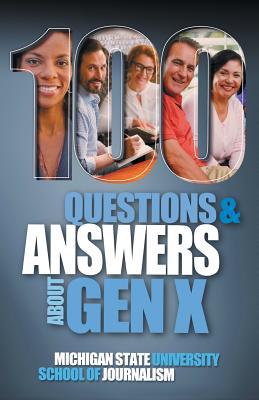 100

QUESTIONS &
ANSWERS
ABOUT GEN X

MICHIGAN STATE UNIVERSITY
SCHOOL OF JOURNALISM